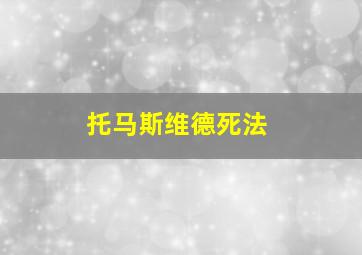 托马斯维德死法